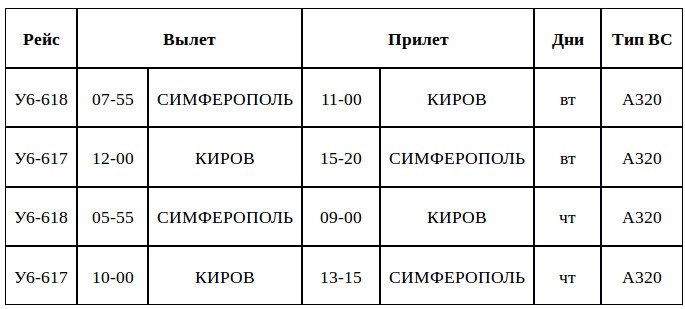 | Рейс | Вылет | | Прилет | | Дни | Тип ВС |
|---|---|---|---|---|---|---|
| У6-618 | 07-55 | СИМФЕРОПОЛЬ | 11-00 | КИРОВ | вт | А320 |
| У6-617 | 12-00 | КИРОВ | 15-20 | СИМФЕРОПОЛЬ | вт | А320 |
| У6-618 | 05-55 | СИМФЕРОПОЛЬ | 09-00 | КИРОВ | чт | А320 |
| У6-617 | 10-00 | КИРОВ | 13-15 | СИМФЕРОПОЛЬ | чт | А320 |